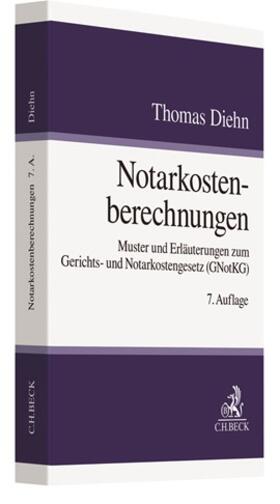 Diehn

Notarkostenberechnungen 7. A.

C.H.BECK

Thomas Diehn

Notarkostenberechnungen

Muster und Erläuterungen zum Gerichts- und Notarkostengesetz (GNotKG)

7. Auflage

C.H.BECK